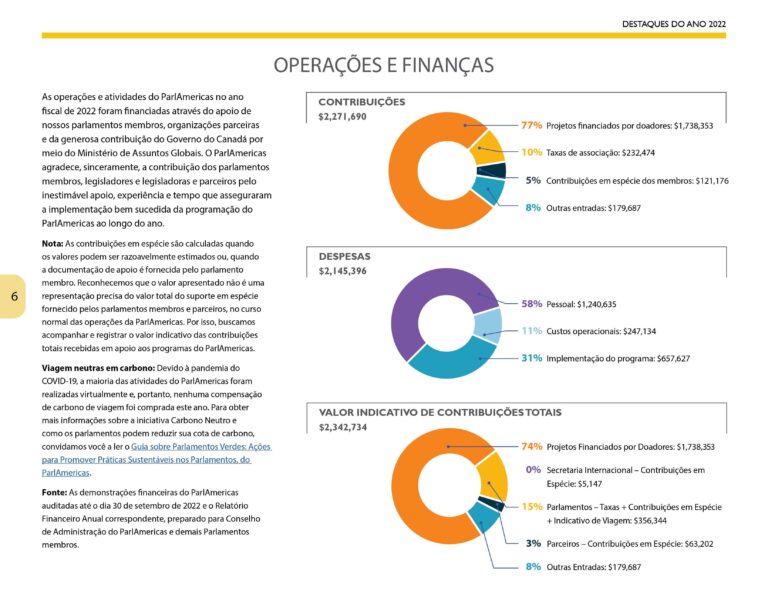 DESTAQUES DO ANO 2022

OPERAÇÕES E FINANÇAS

As operações e atividades do ParlAmericas no ano fiscal de 2022 foram financiadas através do apoio de nossos parlamentos membros, organizações parceiras e da generosa contribuição do Governo do Canadá por meio do Ministério de Assuntos Globais. O ParlAmericas agradece, sinceramente, a contribuição dos parlamentos membros, legisladores e legisladoras e parceiros pelo inestimável apoio, experiência e tempo que asseguraram a implementação bem sucedida da programação do ParlAmericas ao longo do ano.

Nota: As contribuições em espécie são calculadas quando os valores podem ser razoavelmente estimados ou, quando a documentação de apoio é fornecida pelo parlamento membro. Reconhecemos que o valor apresentado não é uma representação precisa do valor total do suporte em espécie fornecido pelos parlamentos membros e parceiros, no curso normal das operações da ParlAmericas. Por isso, buscamos acompanhar e registrar o valor indicativo das contribuições totais recebidas em apoio aos programas do ParlAmericas.

Viagem neutras em carbono: Devido à pandemia do COVID-19, a maioria das atividades do ParlAmericas foram realizadas virtualmente e, portanto, nenhuma compensação de carbono de viagem foi comprada este ano. Para obter mais informações sobre a iniciativa Carbono Neutro e como os parlamentos podem reduzir sua cota de carbono, convidamos você a ler o Guia sobre Parlamentos Verdes: Ações para Promover Práticas Sustentáveis nos Parlamentos, do ParlAmericas.

Fonte: As demonstrações financeiras do ParlAmericas auditadas até o dia 30 de setembro de 2022 e o Relatório Financeiro Anual correspondente, preparado para Conselho de Administração do ParlAmericas e demais Parlamentos membros.

6

CONTRIBUIÇÕES
$2,271,690
77% Projetos financiados por doadores: $1,738,353
10% Taxas de associação: $232,474
5% Contribuições em espécie dos membros: $121,176
8% Outras entradas: $179,687

DESPESAS
$2,145,396
58% Pessoal: $1,240,635
11% Custos operacionais: $247,134
31% Implementação do programa: $657,627

VALOR INDICATIVO DE CONTRIBUIÇÕES TOTAIS
$2,342,734
74% Projetos Financiados por Doadores: $1,738,353
0% Secretaria Internacional – Contribuições em Espécie: $5,147
15% Parlamentos – Taxas + Contribuições em Espécie + Indicativo de Viagem: $356,344
3% Parceiros – Contribuições em Espécie: $63,202
8% Outras Entradas: $179,687